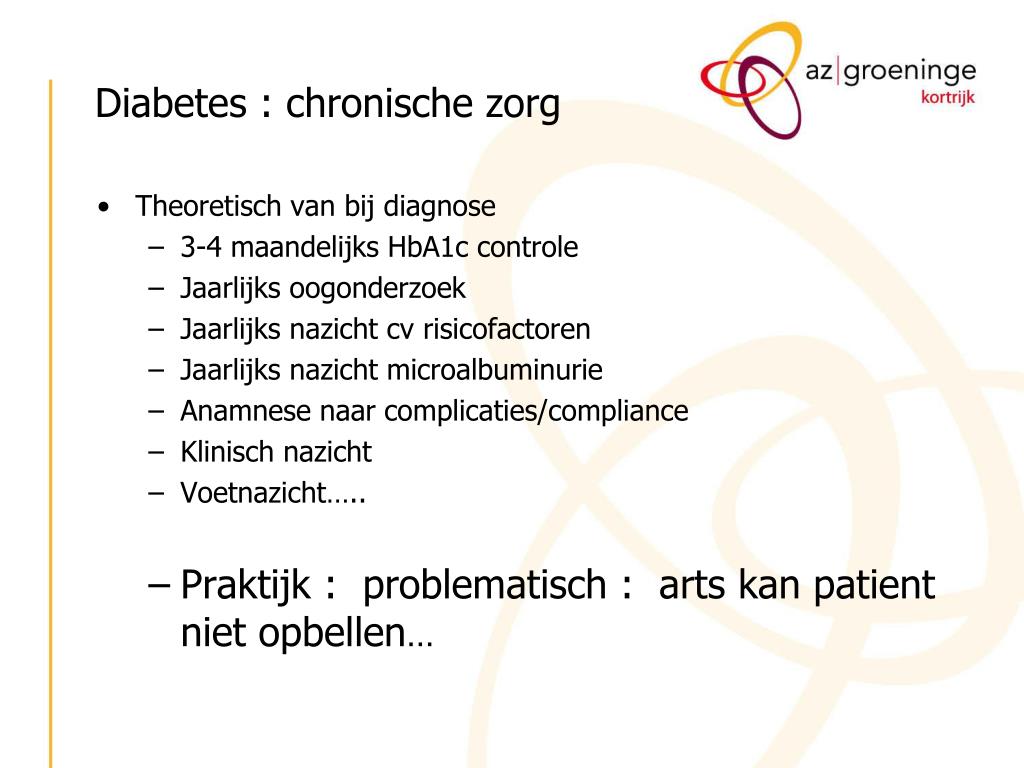 az|groeninge
kortrijk

Diabetes : chronische zorg

• Theoretisch van bij diagnose
– 3-4 maandelijks HbA1c controle
– Jaarlijks oogonderzoek
– Jaarlijks nazicht cv risicofactoren
– Jaarlijks nazicht microalbuminurie
– Anamnese naar complicaties/compliance
– Klinisch nazicht
– Voetnazicht…..

– Praktijk : problematisch : arts kan patient niet opbellen…